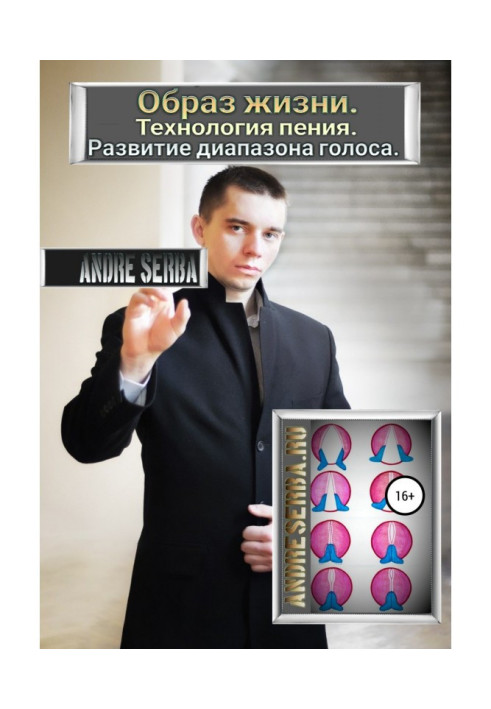 Образ жизни.
Технология пения.
Развитие диапазона голоса.

ANDRE SERBA

ANDRESERBA.RU

16+